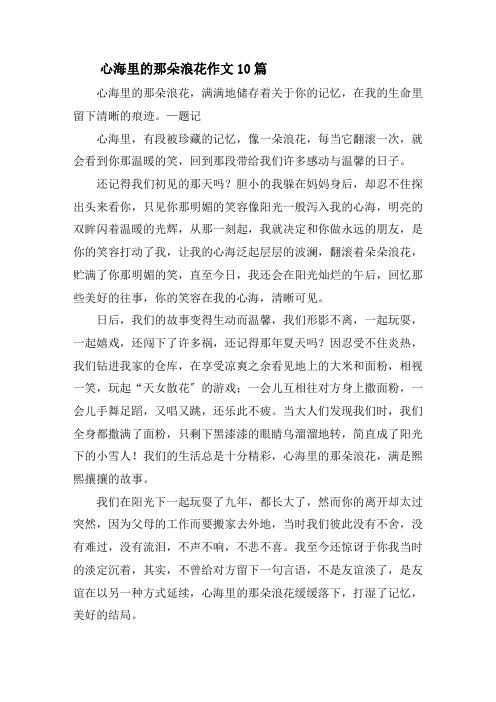 心海里的那朵浪花作文10篇

心海里的那朵浪花，满满地储存着关于你的记忆，在我的生命里留下清晰的痕迹。—题记

心海里，有段被珍藏的记忆，像一朵浪花，每当它翻滚一次，就会看到你那温暖的笑，回到那段带给我们许多感动与温馨的日子。

还记得我们初见的那天吗？胆小的我躲在妈妈身后，却忍不住探出头来看你，只见你那明媚的笑容像阳光一般泻入我的心海，明亮的双眸闪着温暖的光辉，从那一刻起，我就决定和你做永远的朋友，是你的笑容打动了我，让我的心海泛起层层的波澜，翻滚着朵朵浪花，贮满了你那明媚的笑，直至今日，我还会在阳光灿烂的午后，回忆那些美好的往事，你的笑容在我的心海，清晰可见。

日后，我们的故事变得生动而温馨，我们形影不离，一起玩耍，一起嬉戏，还闯下了许多祸，还记得那年夏天吗？因忍受不住炎热，我们钻进我家的仓库，在享受凉爽之余看见地上的大米和面粉，相视一笑，玩起“天女散花”的游戏：一会儿互相往对方身上撒面粉，一会儿手舞足蹈，又唱又跳，还乐此不疲。当大人们发现我们时，我们全身都撒满了面粉，只剩下黑漆漆的眼睛乌溜溜地转，简直成了阳光下的小雪人！我们的生活总是十分精彩，心海里的那朵浪花，满是熙熙攘攘的故事。

我们在阳光下一起玩耍了九年，都长大了，然而你的离开却太过突然，因为父母的工作而要搬家去外地，当时我们彼此没有不舍，没有难过，没有流泪，不声不响，不悲不喜。我至今还惊讶于你我当时的淡定沉着，其实，不曾给对方留下一句言语，不是友谊淡了，是友谊在以另一种方式延续，心海里的那朵浪花缓缓落下，打湿了记忆，美好的结局。